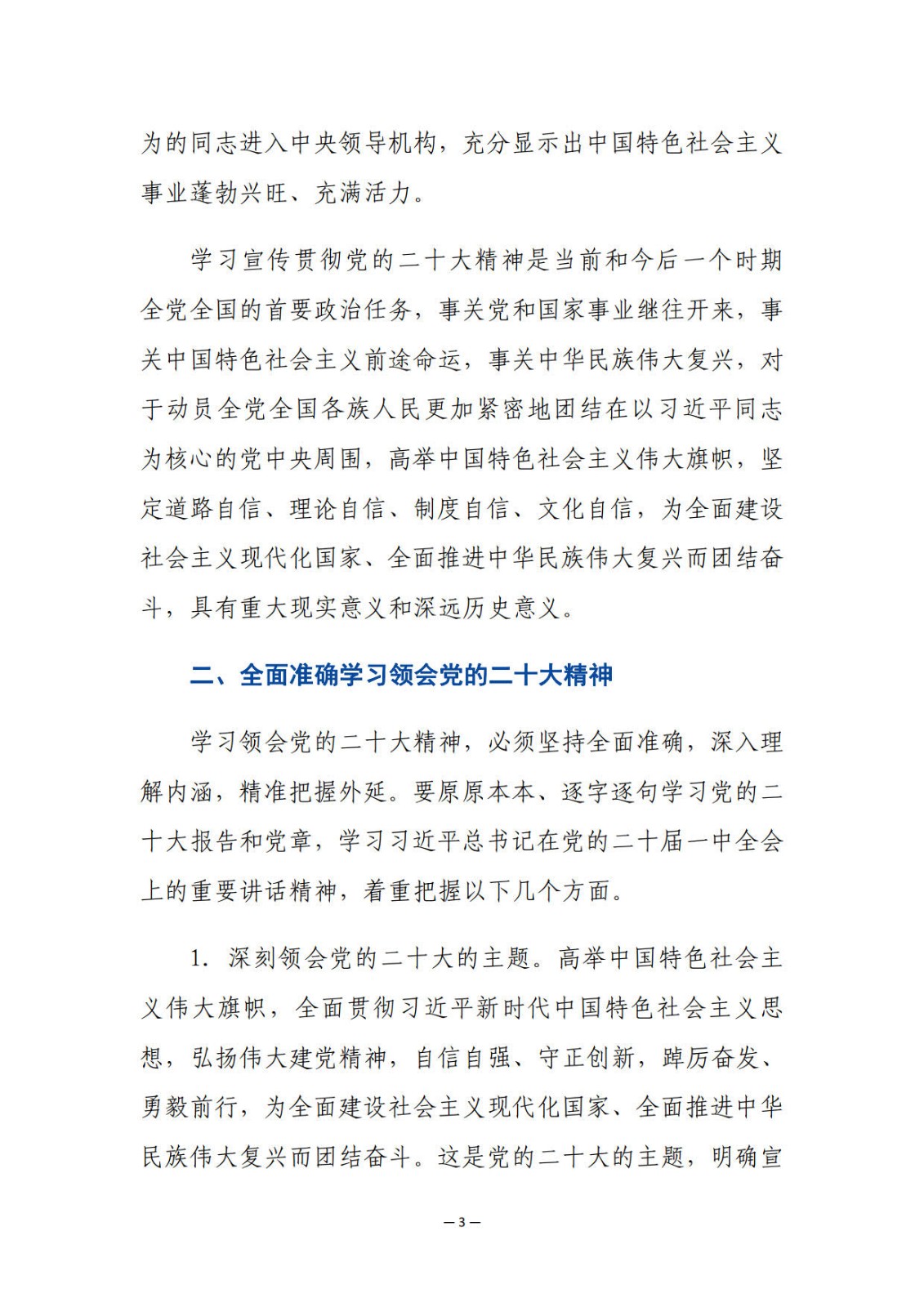 为的同志进入中央领导机构，充分显示出中国特色社会主义事业蓬勃兴旺、充满活力。

学习宣传贯彻党的二十大精神是当前和今后一个时期全党全国的首要政治任务，事关党和国家事业继往开来，事关中国特色社会主义前途命运，事关中华民族伟大复兴，对于动员全党全国各族人民更加紧密地团结在以习近平同志为核心的党中央周围，高举中国特色社会主义伟大旗帜，坚定道路自信、理论自信、制度自信、文化自信，为全面建设社会主义现代化国家、全面推进中华民族伟大复兴而团结奋斗，具有重大现实意义和深远历史意义。

二、全面准确学习领会党的二十大精神

学习领会党的二十大精神，必须坚持全面准确，深入理解内涵，精准把握外延。要原原本本、逐字逐句学习党的二十大报告和党章，学习习近平总书记在党的二十届一中全会上的重要讲话精神，着重把握以下几个方面。

1. 深刻领会党的二十大的主题。高举中国特色社会主义伟大旗帜，全面贯彻习近平新时代中国特色社会主义思想，弘扬伟大建党精神，自信自强、守正创新，踔厉奋发、勇毅前行，为全面建设社会主义现代化国家、全面推进中华民族伟大复兴而团结奋斗。这是党的二十大的主题，明确宣

— 3 —